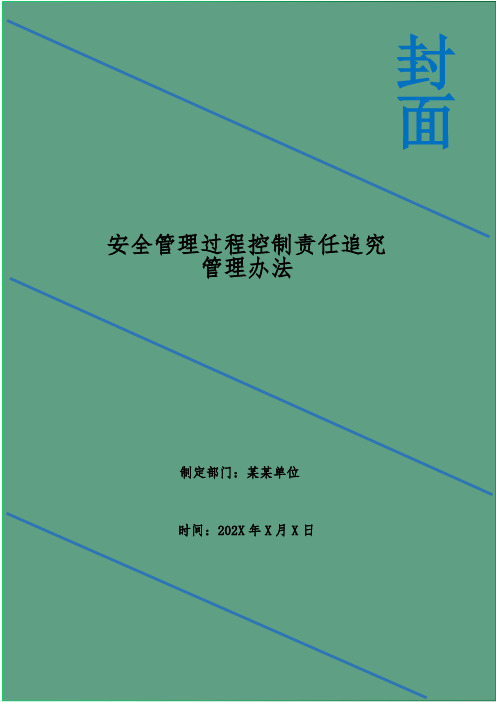 封面

安全管理过程控制责任追究管理办法

制定部门：某某单位

时间：202X 年 X 月 X 日